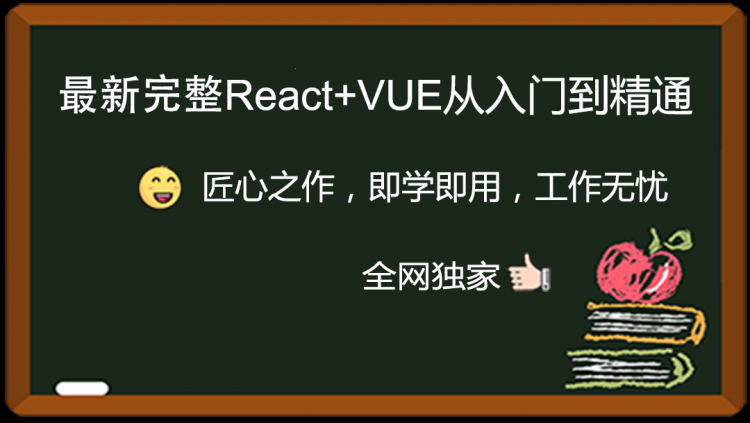 最新完整React+VUE从入门到精通

匠心之作，即学即用，工作无忧

全网独家